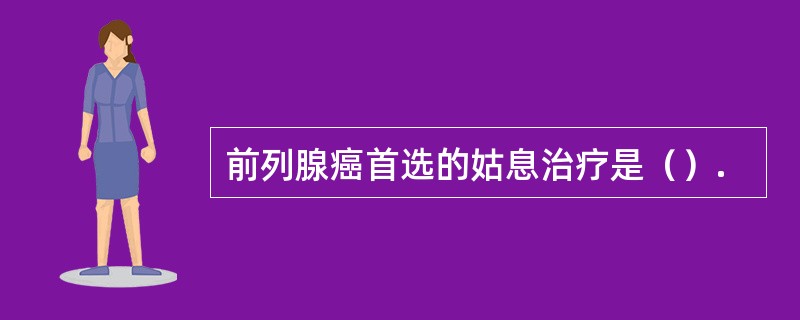 前列腺癌首选的姑息治疗是（）.